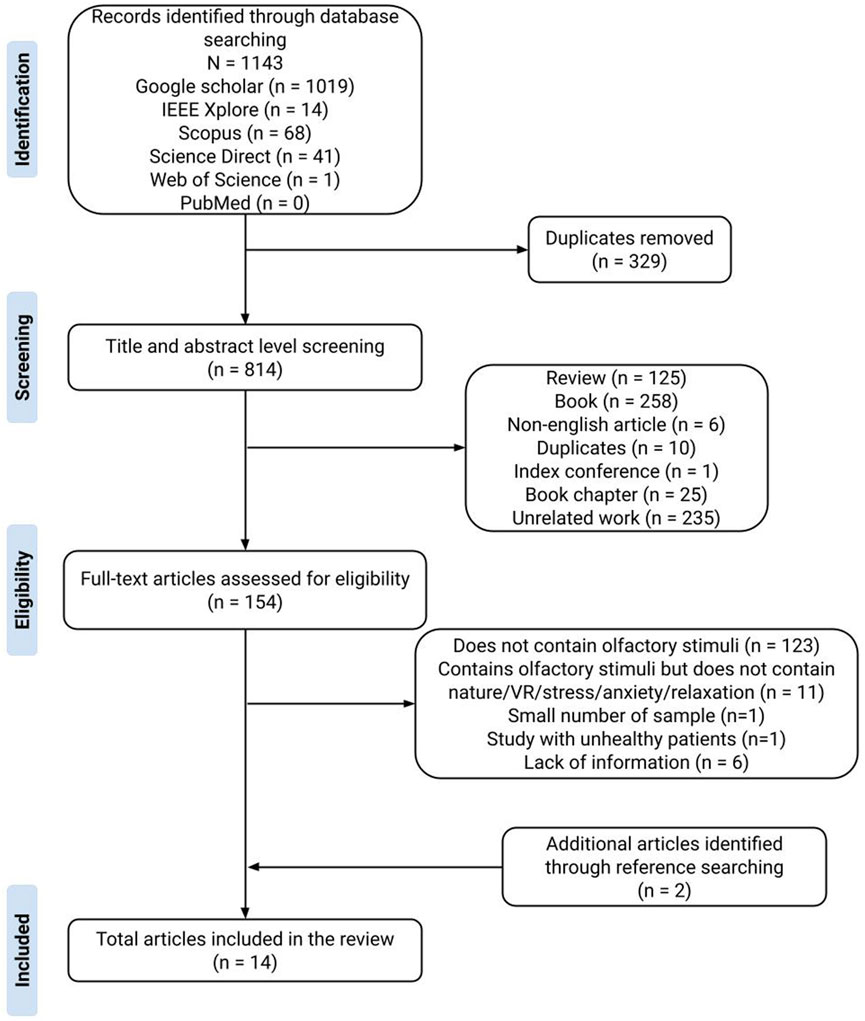 Identification

Records identified through database searching
N = 1143
Google scholar (n = 1019)
IEEE Xplore (n = 14)
Scopus (n = 68)
Science Direct (n = 41)
Web of Science (n = 1)
PubMed (n = 0)

Duplicates removed
(n = 329)

Screening

Title and abstract level screening
(n = 814)

Review (n = 125)
Book (n = 258)
Non-english article (n = 6)
Duplicates (n = 10)
Index conference (n = 1)
Book chapter (n = 25)
Unrelated work (n = 235)

Eligibility

Full-text articles assessed for eligibility
(n = 154)

Does not contain olfactory stimuli (n = 123)
Contains olfactory stimuli but does not contain nature/VR/stress/anxiety/relaxation (n = 11)
Small number of sample (n=1)
Study with unhealthy patients (n=1)
Lack of information (n = 6)

Additional articles identified through reference searching
(n = 2)

Included

Total articles included in the review
(n = 14)